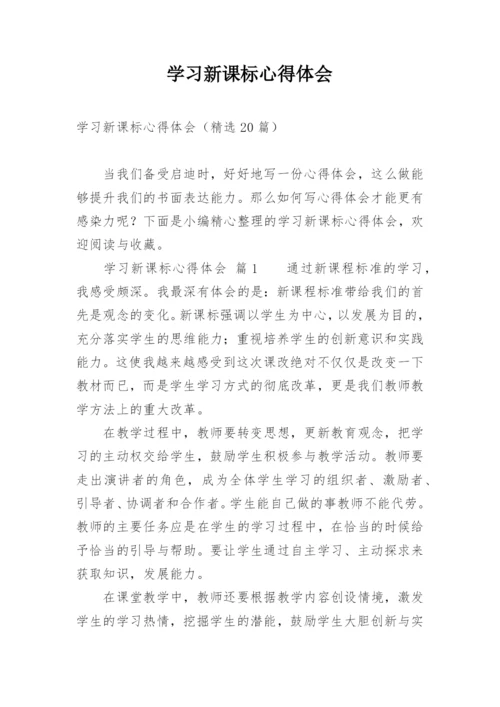 学习新课标心得体会

学习新课标心得体会（精选 20 篇）

当我们备受启迪时，好好地写一份心得体会，这么做能够提升我们的书面表达能力。那么如何写心得体会才能更有感染力呢？下面是小编精心整理的学习新课标心得体会，欢迎阅读与收藏。

学习新课标心得体会 篇 1　　通过新课程标准的学习，我感受颇深。我最深有体会的是：新课程标准带给我们的首先是观念的变化。新课标强调以学生为中心，以发展为目的，充分落实学生的思维能力；重视培养学生的创新意识和实践能力。这使我越来越感受到这次课改绝对不仅仅是改变一下教材而已，而是学生学习方式的彻底改革，更是我们教师教学方法上的重大改革。

在教学过程中，教师要转变思想，更新教育观念，把学习的主动权交给学生，鼓励学生积极参与教学活动。教师要走出演讲者的角色，成为全体学生学习的组织者、激励者、引导者、协调者和合作者。学生能自己做的事教师不能代劳。教师的主要任务应是在学生的学习过程中，在恰当的时候给予恰当的引导与帮助。要让学生通过自主学习、主动探求来获取知识，发展能力。

在课堂教学中，教师还要根据教学内容创设情境，激发学生的学习热情，挖掘学生的潜能，鼓励学生大胆创新与实